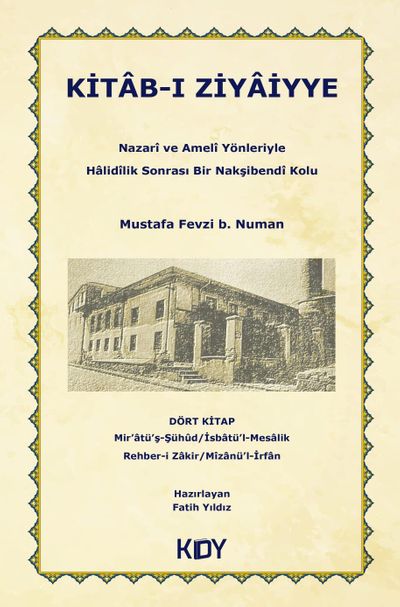 KİTÂB-I ZİYÂİYYE

Nazarî ve Amelî Yönleriyle
Hâlidîlik Sonrası Bir Nakşibendî Kolu

Mustafa Fevzi b. Numan

DÖRT KİTAP
Mir'âtü'ş-Şühûd/İsbâtü'l-Mesâlik
Rehber-i Zâkir/Mîzânü'l-İrfân

Hazırlayan
Fatih Yıldız

KDY